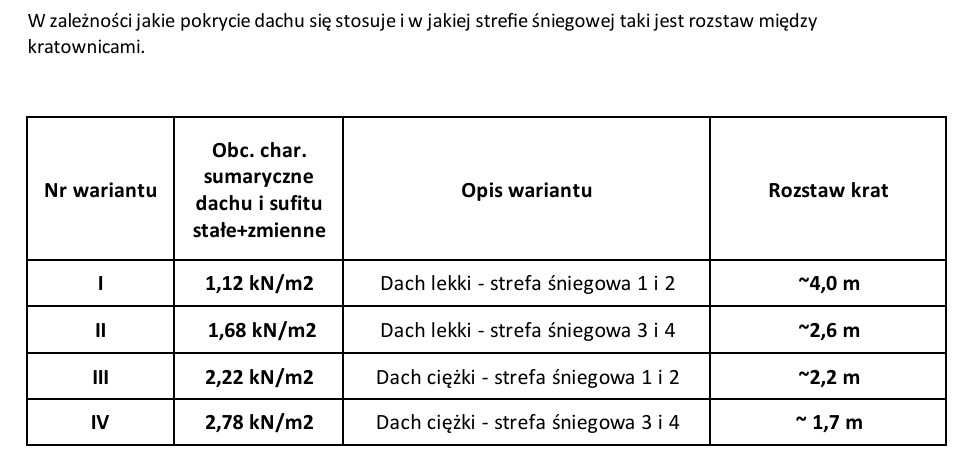 W zależności jakie pokrycie dachu się stosuje i w jakiej strefie śniegowej taki jest rozstaw między kratownicami.

| Nr wariantu | Obc. char. sumaryczne dachu i sufitu stałe+zmienne | Opis wariantu | Rozstaw krat |
|---|---|---|---|
| I | 1,12 kN/m2 | Dach lekki - strefa śniegowa 1 i 2 | ~4,0 m |
| II | 1,68 kN/m2 | Dach lekki - strefa śniegowa 3 i 4 | ~2,6 m |
| III | 2,22 kN/m2 | Dach ciężki - strefa śniegowa 1 i 2 | ~2,2 m |
| IV | 2,78 kN/m2 | Dach ciężki - strefa śniegowa 3 i 4 | ~ 1,7 m |